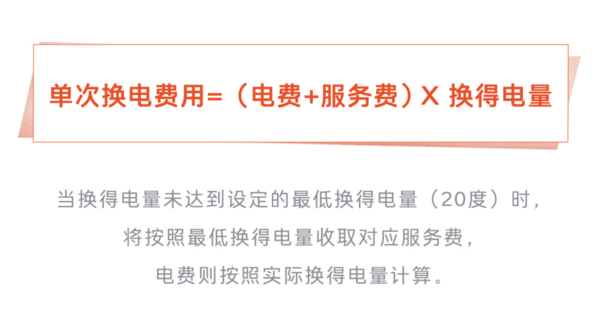 单次换电费用=（电费+服务费）X 换得电量

当换得电量未达到设定的最低换得电量（20度）时，
将按照最低换得电量收取对应服务费，
电费则按照实际换得电量计算。